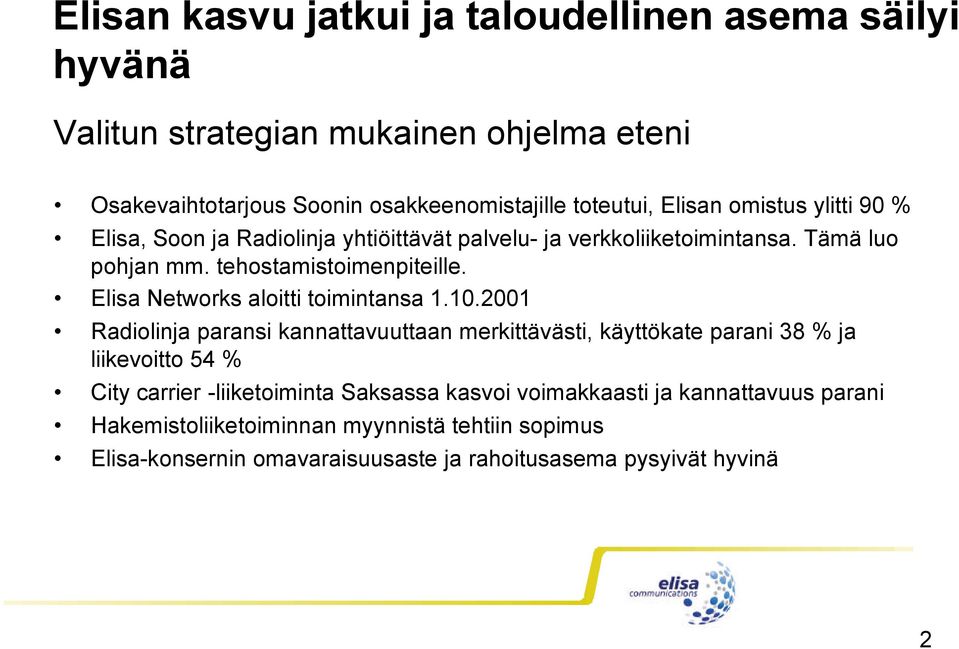 Elisan kasvu jatkui ja taloudellinen asema säilyi hyvänä

Valitun strategian mukainen ohjelma eteni

• Osakevaihtotarjous Soonin osakkeenomistajille toteutui, Elisan omistus ylitti 90 %
• Elisa, Soon ja Radiolinja yhtiöittävät palvelu- ja verkkoliiketoimintansa. Tämä luo pohjan mm. tehostamistoimenpiteille.
• Elisa Networks aloitti toimintansa 1.10.2001
• Radiolinja paransi kannattavuuttaan merkittävästi, käyttökate parani 38 % ja liikevoitto 54 %
• City carrier -liiketoiminta Saksassa kasvoi voimakkaasti ja kannattavuus parani
• Hakemistoliiketoiminnan myynnistä tehtiin sopimus
• Elisa-konsernin omavaraisuusaste ja rahoitusasema pysyivät hyvinä

elisa communications

2